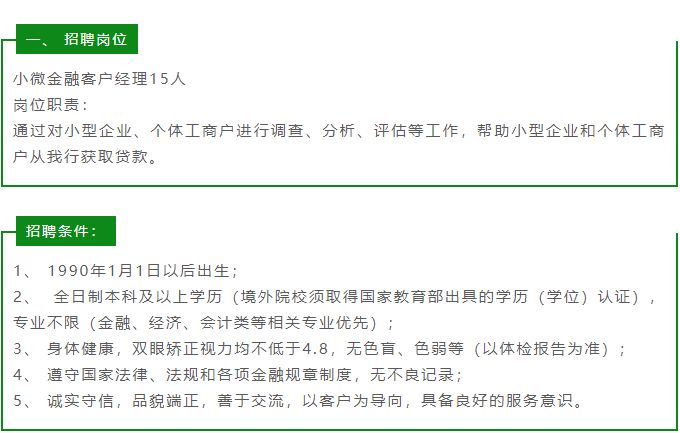 一、 招聘岗位

小微金融客户经理15人
岗位职责：
通过对小型企业、个体工商户进行调查、分析、评估等工作，帮助小型企业和个体工商户从我行获取贷款。

招聘条件：

1、 1990年1月1日以后出生；
2、 全日制本科及以上学历（境外院校须取得国家教育部出具的学历（学位）认证），专业不限（金融、经济、会计类等相关专业优先）；
3、 身体健康，双眼矫正视力均不低于4.8，无色盲、色弱等（以体检报告为准）；
4、 遵守国家法律、法规和各项金融规章制度，无不良记录；
5、 诚实守信，品貌端正，善于交流，以客户为导向，具备良好的服务意识。